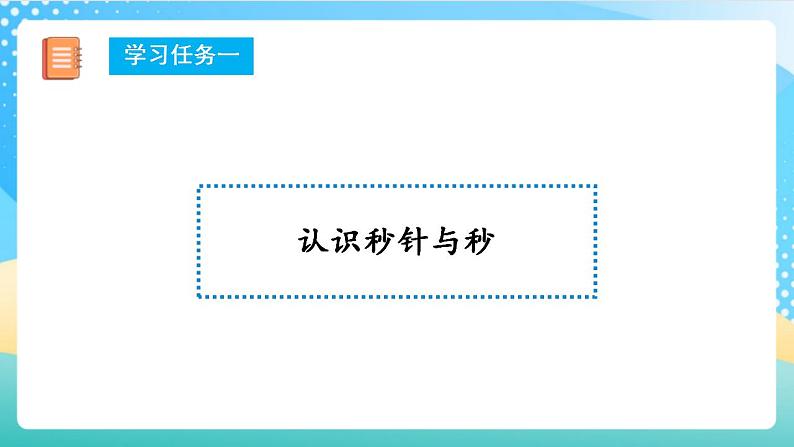 学习任务一

认识秒针与秒